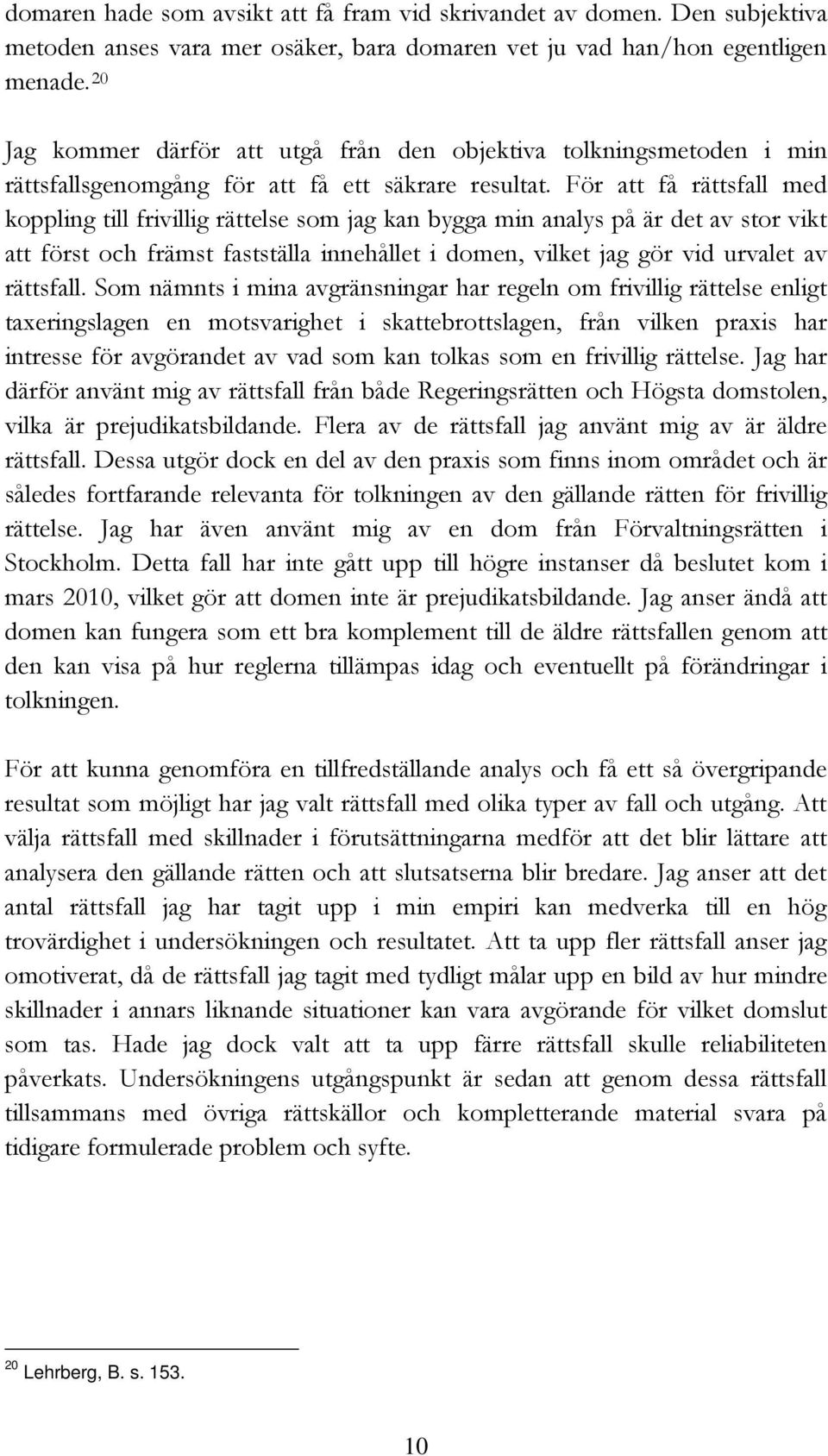 domaren hade som avsikt att få fram vid skrivandet av domen. Den subjektiva metoden anses vara mer osäker, bara domaren vet ju vad han/hon egentligen menade.$^{20}$

Jag kommer därför att utgå från den objektiva tolkningsmetoden i min rättsfallsgenomgång för att få ett säkrare resultat. För att få rättsfall med koppling till frivillig rättelse som jag kan bygga min analys på är det av stor vikt att först och främst fastställa innehållet i domen, vilket jag gör vid urvalet av rättsfall. Som nämnts i mina avgränsningar har regeln om frivillig rättelse enligt taxeringslagen en motsvarighet i skattebrottslagen, från vilken praxis har intresse för avgörandet av vad som kan tolkas som en frivillig rättelse. Jag har därför använt mig av rättsfall från både Regeringsrätten och Högsta domstolen, vilka är prejudikatsbildande. Flera av de rättsfall jag använt mig av är äldre rättsfall. Dessa utgör dock en del av den praxis som finns inom området och är således fortfarande relevanta för tolkningen av den gällande rätten för frivillig rättelse. Jag har även använt mig av en dom från Förvaltningsrätten i Stockholm. Detta fall har inte gått upp till högre instanser då beslutet kom i mars 2010, vilket gör att domen inte är prejudikatsbildande. Jag anser ändå att domen kan fungera som ett bra komplement till de äldre rättsfallen genom att den kan visa på hur reglerna tillämpas idag och eventuellt på förändringar i tolkningen.

För att kunna genomföra en tillfredställande analys och få ett så övergripande resultat som möjligt har jag valt rättsfall med olika typer av fall och utgång. Att välja rättsfall med skillnader i förutsättningarna medför att det blir lättare att analysera den gällande rätten och att slutsatserna blir bredare. Jag anser att det antal rättsfall jag har tagit upp i min empiri kan medverka till en hög trovärdighet i undersökningen och resultatet. Att ta upp fler rättsfall anser jag omotiverat, då de rättsfall jag tagit med tydligt målar upp en bild av hur mindre skillnader i annars liknande situationer kan vara avgörande för vilket domslut som tas. Hade jag dock valt att ta upp färre rättsfall skulle reliabiliteten påverkats. Undersökningens utgångspunkt är sedan att genom dessa rättsfall tillsammans med övriga rättskällor och kompletterande material svara på tidigare formulerade problem och syfte.

$^{20}$ Lehrberg, B. s. 153.

10